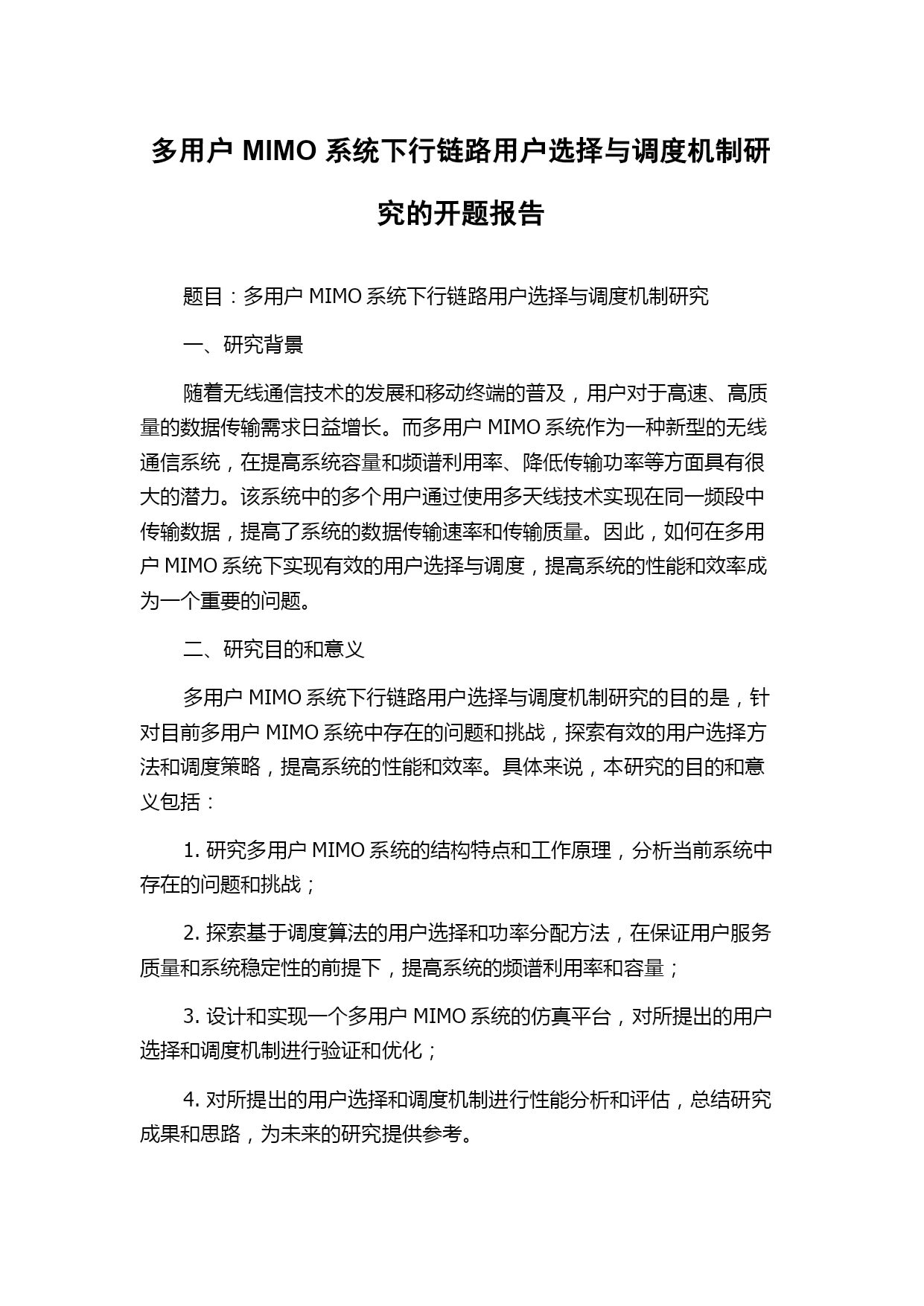 多用户 MIMO 系统下行链路用户选择与调度机制研究的开题报告

题目：多用户 MIMO 系统下行链路用户选择与调度机制研究

一、研究背景

随着无线通信技术的发展和移动终端的普及，用户对于高速、高质量的数据传输需求日益增长。而多用户 MIMO 系统作为一种新型的无线通信系统，在提高系统容量和频谱利用率、降低传输功率等方面具有很大的潜力。该系统中的多个用户通过使用多天线技术实现在同一频段中传输数据，提高了系统的数据传输速率和传输质量。因此，如何在多用户 MIMO 系统下实现有效的用户选择与调度，提高系统的性能和效率成为一个重要的问题。

二、研究目的和意义

多用户 MIMO 系统下行链路用户选择与调度机制研究的目的是，针对目前多用户 MIMO 系统中存在的问题和挑战，探索有效的用户选择方法和调度策略，提高系统的性能和效率。具体来说，本研究的目的和意义包括：

1. 研究多用户 MIMO 系统的结构特点和工作原理，分析当前系统中存在的问题和挑战；

2. 探索基于调度算法的用户选择和功率分配方法，在保证用户服务质量和系统稳定性的前提下，提高系统的频谱利用率和容量；

3. 设计和实现一个多用户 MIMO 系统的仿真平台，对所提出的用户选择和调度机制进行验证和优化；

4. 对所提出的用户选择和调度机制进行性能分析和评估，总结研究成果和思路，为未来的研究提供参考。